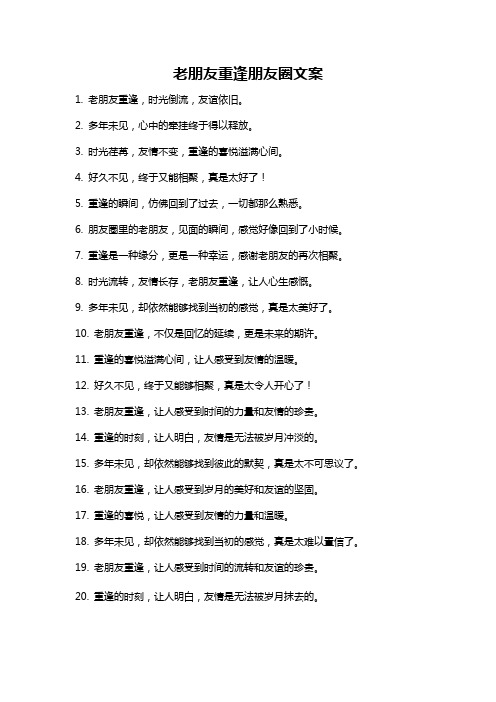 老朋友重逢朋友圈文案

1. 老朋友重逢，时光倒流，友谊依旧。

2. 多年未见，心中的牵挂终于得以释放。

3. 时光荏苒，友情不变，重逢的喜悦溢满心间。

4. 好久不见，终于又能相聚，真是太好了！

5. 重逢的瞬间，仿佛回到了过去，一切都那么熟悉。

6. 朋友圈里的老朋友，见面的瞬间，感觉好像回到了小时候。

7. 重逢是一种缘分，更是一种幸运，感谢老朋友的再次相聚。

8. 时光流转，友情长存，老朋友重逢，让人心生感慨。

9. 多年未见，却依然能够找到当初的感觉，真是太美好了。

10. 老朋友重逢，不仅是回忆的延续，更是未来的期许。

11. 重逢的喜悦溢满心间，让人感受到友情的温暖。

12. 好久不见，终于又能够相聚，真是太令人开心了！

13. 老朋友重逢，让人感受到时间的力量和友情的珍贵。

14. 重逢的时刻，让人明白，友情是无法被岁月冲淡的。

15. 多年未见，却依然能够找到彼此的默契，真是太不可思议了。

16. 老朋友重逢，让人感受到岁月的美好和友谊的坚固。

17. 重逢的喜悦，让人感受到友情的力量和温暖。

18. 多年未见，却依然能够找到当初的感觉，真是太难以置信了。

19. 老朋友重逢，让人感受到时间的流转和友谊的珍贵。

20. 重逢的时刻，让人明白，友情是无法被岁月抹去的。